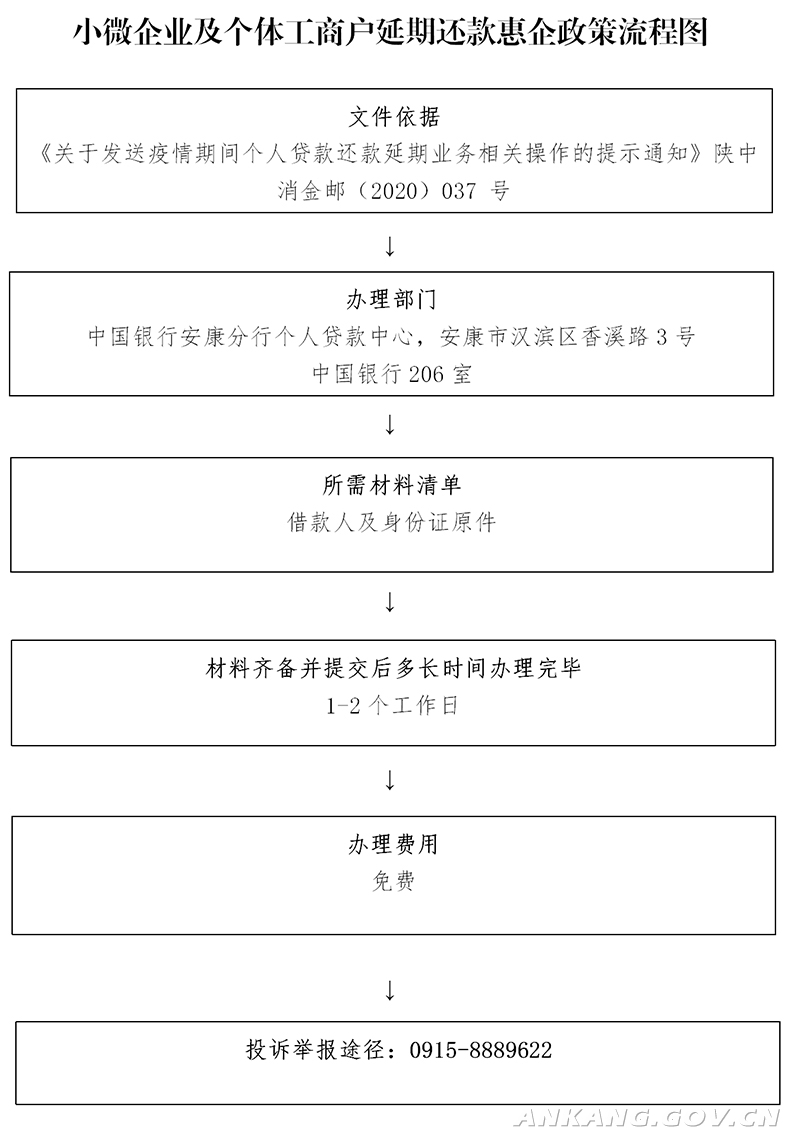 小微企业及个体工商户延期还款惠企政策流程图

文件依据
《关于发送疫情期间个人贷款还款延期业务相关操作的提示通知》陕中消金邮（2020）037 号

↓

办理部门
中国银行安康分行个人贷款中心，安康市汉滨区香溪路 3 号
中国银行 206 室

↓

所需材料清单
借款人及身份证原件

↓

材料齐备并提交后多长时间办理完毕
1-2 个工作日

↓

办理费用
免费

↓

投诉举报途径：0915-8889622

ANKANG.GOV.CN